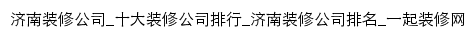 济南装修公司_十大装修公司排行_济南装修公司排名_一起装修网